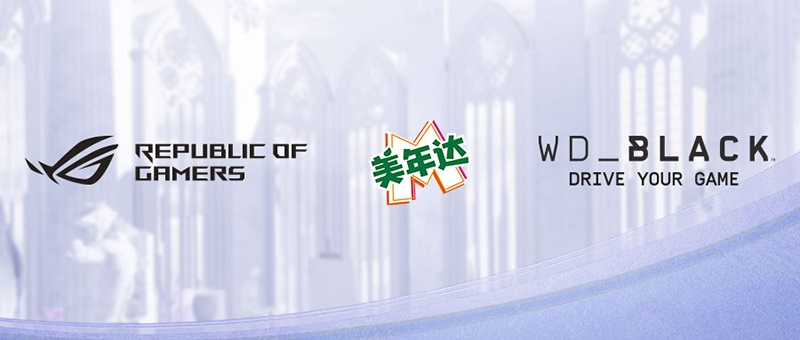 REPUBLIC OF GAMERS

美年达

WD_BLACK
DRIVE YOUR GAME